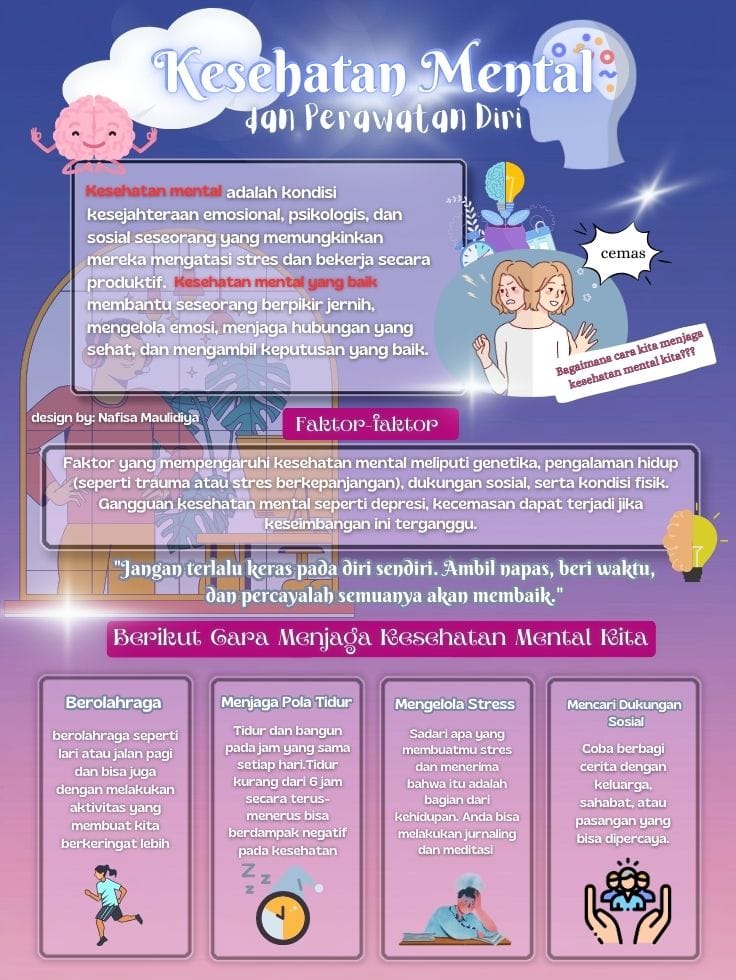 Kesehatan Mental
dan Perawatan Diri

Kesehatan mental adalah kondisi kesejahteraan emosional, psikologis, dan sosial seseorang yang memungkinkan mereka mengatasi stres dan bekerja secara produktif. Kesehatan mental yang baik membantu seseorang berpikir jernih, mengelola emosi, menjaga hubungan yang sehat, dan mengambil keputusan yang baik.

cemas

Bagaimana cara kita menjaga kesehatan mental kita???

design by: Nafisa Maulidiya

Faktor-faktor

Faktor yang mempengaruhi kesehatan mental meliputi genetika, pengalaman hidup (seperti trauma atau stres berkepanjangan), dukungan sosial, serta kondisi fisik. Gangguan kesehatan mental seperti depresi, kecemasan dapat terjadi jika keseimbangan ini terganggu.

"Jangan terlalu keras pada diri sendiri. Ambil napas, beri waktu, dan percayalah semuanya akan membaik."

Berikut Cara Menjaga Kesehatan Mental Kita

Berolahraga

berolahraga seperti lari atau jalan pagi dan bisa juga dengan melakukan aktivitas yang membuat kita berkeringat lebih

Menjaga Pola Tidur

Tidur dan bangun pada jam yang sama setiap hari.Tidur kurang dari 6 jam secara terus-menerus bisa berdampak negatif pada kesehatan

Mengelola Stress

Sadari apa yang membuatmu stres dan menerima bahwa itu adalah bagian dari kehidupan. Anda bisa melakukan jurnaling dan meditasi

Mencari Dukungan Sosial

Coba berbagi cerita dengan keluarga, sahabat, atau pasangan yang bisa dipercaya.